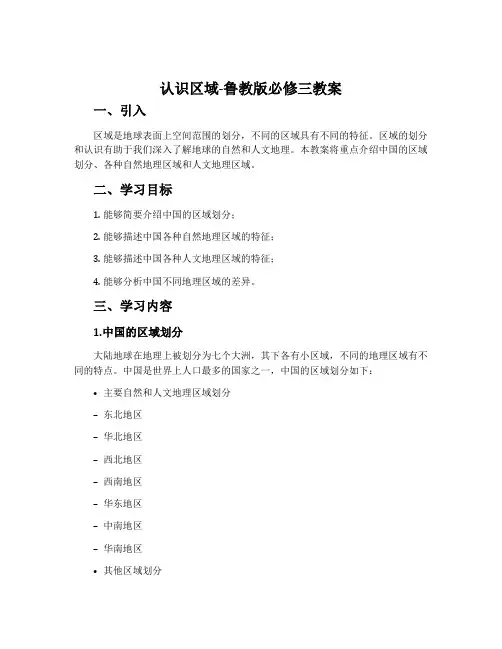 认识区域-鲁教版必修三教案

一、引入

区域是地球表面上空间范围的划分，不同的区域具有不同的特征。区域的划分和认识有助于我们深入了解地球的自然和人文地理。本教案将重点介绍中国的区域划分、各种自然地理区域和人文地理区域。

二、学习目标

1. 能够简要介绍中国的区域划分；

2. 能够描述中国各种自然地理区域的特征；

3. 能够描述中国各种人文地理区域的特征；

4. 能够分析中国不同地理区域的差异。

三、学习内容

1.中国的区域划分

大陆地球在地理上被划分为七个大洲，其下各有小区域，不同的地理区域有不同的特点。中国是世界上人口最多的国家之一，中国的区域划分如下：

• 主要自然和人文地理区域划分

– 东北地区

– 华北地区

– 西北地区

– 西南地区

– 华东地区

– 中南地区

– 华南地区

• 其他区域划分